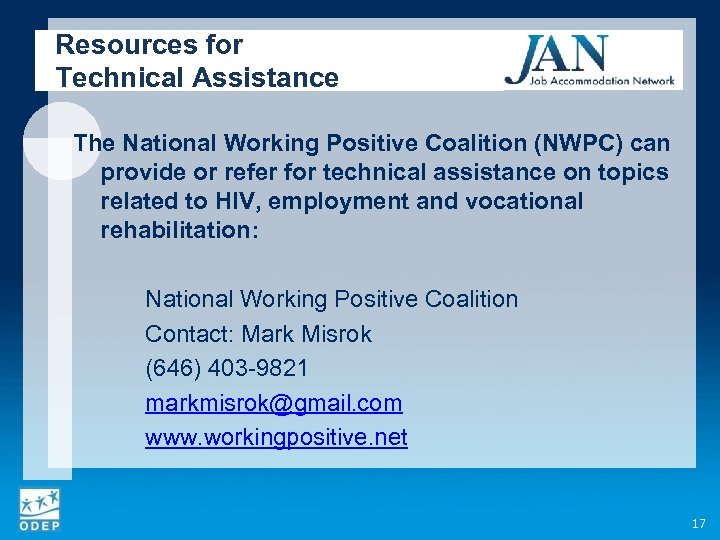 Resources for
Technical Assistance

JAN
Job Accommodation Network

The National Working Positive Coalition (NWPC) can provide or refer for technical assistance on topics related to HIV, employment and vocational rehabilitation:

National Working Positive Coalition
Contact: Mark Misrok
(646) 403-9821
markmisrok@gmail.com
www.workingpositive.net

ODEP

17